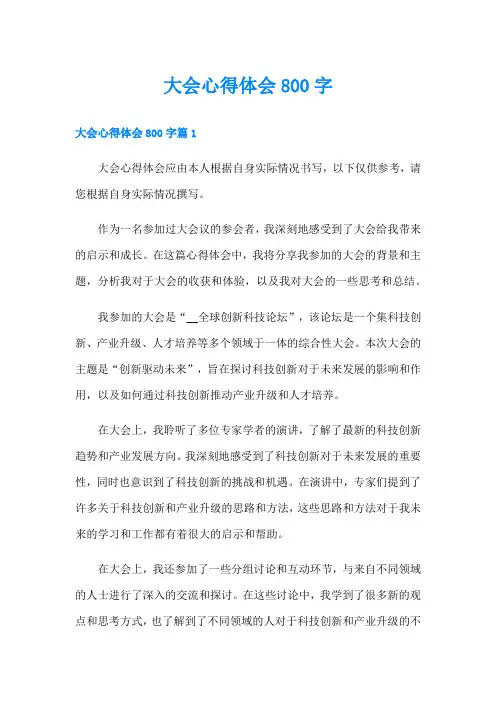 大会心得体会 800 字

大会心得体会 800 字篇 1

大会心得体会应由本人根据自身实际情况书写，以下仅供参考，请您根据自身实际情况撰写。

作为一名参加过大会议的参会者，我深刻地感受到了大会给我带来的启示和成长。在这篇心得体会中，我将分享我参加的大会的背景和主题，分析我对于大会的收获和体验，以及我对大会的一些思考和总结。

我参加的大会是“__全球创新科技论坛”，该论坛是一个集科技创新、产业升级、人才培养等多个领域于一体的综合性大会。本次大会的主题是“创新驱动未来”，旨在探讨科技创新对于未来发展的影响和作用，以及如何通过科技创新推动产业升级和人才培养。

在大会上，我聆听了多位专家学者的演讲，了解了最新的科技创新趋势和产业发展方向。我深刻地感受到了科技创新对于未来发展的重要性，同时也意识到了科技创新的挑战和机遇。在演讲中，专家们提到了许多关于科技创新和产业升级的思路和方法，这些思路和方法对于我未来的学习和工作都有着很大的启示和帮助。

在大会上，我还参加了一些分组讨论和互动环节，与来自不同领域的人士进行了深入的交流和探讨。在这些讨论中，我学到了很多新的观点和思考方式，也了解到了不同领域的人对于科技创新和产业升级的不